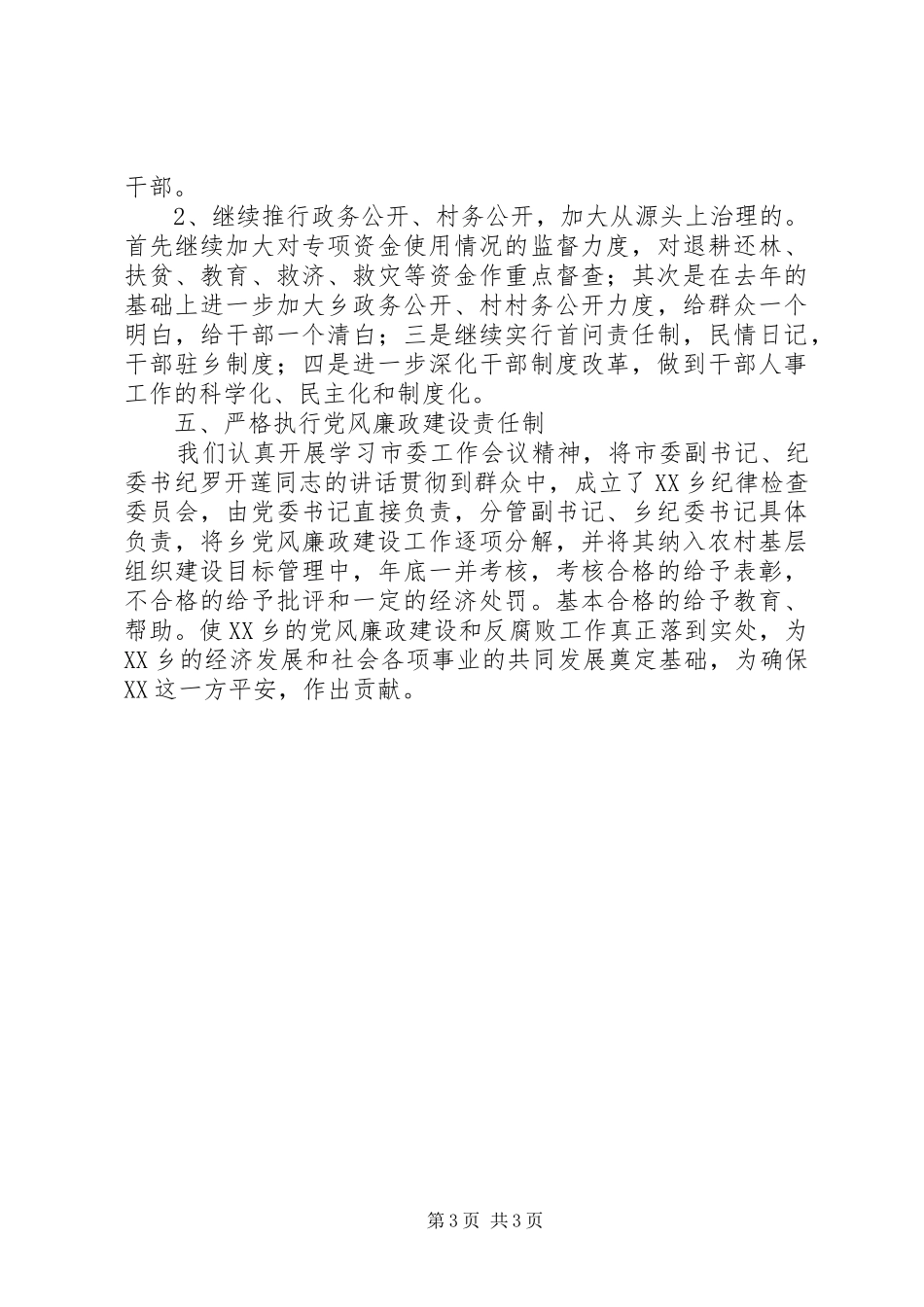 干部。

2、继续推行政务公开、村务公开，加大从源头上治理的。首先继续加大对专项资金使用情况的监督力度，对退耕还林、扶贫、教育、救济、救灾等资金作重点督查；其次是在去年的基础上进一步加大乡政务公开、村村务公开力度，给群众一个明白，给干部一个清白；三是继续实行首问责任制，民情日记，干部驻乡制度；四是进一步深化干部制度改革，做到干部人事工作的科学化、民主化和制度化。

五、严格执行党风廉政建设责任制

我们认真开展学习市委工作会议精神，将市委副书记、纪委书纪罗开莲同志的讲话贯彻到群众中，成立了XX乡纪律检查委员会，由党委书记直接负责，分管副书记、乡纪委书记具体负责，将乡党风廉政建设工作逐项分解，并将其纳入农村基层组织建设目标管理中，年底一并考核，考核合格的给予表彰，不合格的给予批评和一定的经济处罚。基本合格的给予教育、帮助。使XX乡的党风廉政建设和反腐败工作真正落到实处，为XX乡的经济发展和社会各项事业的共同发展奠定基础，为确保XX这一方平安，作出贡献。

第3页 共3页